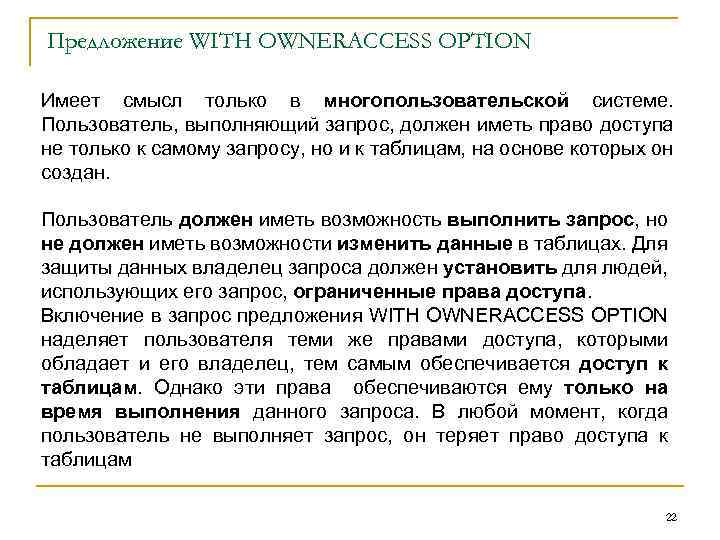 Предложение WITH OWNERACCESS OPTION

Имеет смысл только в многопользовательской системе. Пользователь, выполняющий запрос, должен иметь право доступа не только к самому запросу, но и к таблицам, на основе которых он создан.

Пользователь должен иметь возможность выполнить запрос, но не должен иметь возможности изменить данные в таблицах. Для защиты данных владелец запроса должен установить для людей, использующих его запрос, ограниченные права доступа.
Включение в запрос предложения WITH OWNERACCESS OPTION наделяет пользователя теми же правами доступа, которыми обладает и его владелец, тем самым обеспечивается доступ к таблицам. Однако эти права обеспечиваются ему только на время выполнения данного запроса. В любой момент, когда пользователь не выполняет запрос, он теряет право доступа к таблицам

22